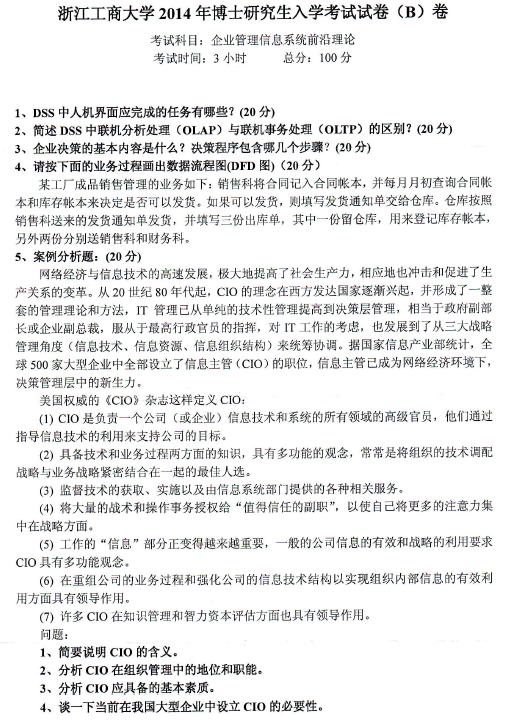 浙江工商大学 2014 年博士研究生入学考试试卷（B）卷

考试科目：企业管理信息系统前沿理论
考试时间：3 小时　　总分：100 分

1、DSS 中人机界面应完成的任务有哪些？(20 分)
2、简述 DSS 中联机分析处理（OLAP）与联机事务处理（OLTP）的区别？(20 分)
3、企业决策的基本内容是什么？决策程序包含哪几个步骤？(20 分)
4、请按下面的业务过程画出数据流程图(DFD 图)（20 分）

某工厂成品销售管理的业务如下：销售科将合同记入合同帐本，并每月月初查询合同帐本和库存帐本来决定是否可以发货。如果可以发货，则填写发货通知单交给仓库。仓库按照销售科送来的发货通知单发货，并填写三份出库单，其中一份留仓库，用来登记库存帐本，另外两份分别送销售科和财务科。

5、案例分析题：(20 分)

网络经济与信息技术的高速发展，极大地提高了社会生产力，相应地也冲击和促进了生产关系的变革。从 20 世纪 80 年代起，CIO 的理念在西方发达国家逐渐兴起，并形成了一整套的管理理论和方法，IT 管理已从单纯的技术性管理提高到决策层管理，相当于政府副部长或企业副总裁，服从于最高行政官员的指挥，对 IT 工作的考虑，也发展到了从三大战略管理角度（信息技术、信息资源、信息组织结构）来统筹协调。据国家信息产业部统计，全球 500 家大型企业中全部设立了信息主管（CIO）的职位，信息主管已成为网络经济环境下，决策管理层中的新生力。

美国权威的《CIO》杂志这样定义 CIO：

(1) CIO 是负责一个公司（或企业）信息技术和系统的所有领域的高级官员，他们通过指导信息技术的利用来支持公司的目标。

(2) 具备技术和业务过程两方面的知识，具有多功能的观念，常常是将组织的技术调配战略与业务战略紧密结合在一起的最佳人选。

(3) 监督技术的获取、实施以及由信息系统部门提供的各种相关服务。

(4) 将大量的战术和操作事务授权给“值得信任的副职”，以使自己将更多的注意力集中在战略方面。

(5) 工作的“信息”部分正变得越来越重要，一般的公司信息的有效和战略的利用要求 CIO 具有多功能观念。

(6) 在重组公司的业务过程和强化公司的信息技术结构以实现组织内部信息的有效利用方面具有领导作用。

(7) 许多 CIO 在知识管理和智力资本评估方面也具有领导作用。

问题：
1、简要说明 CIO 的含义。
2、分析 CIO 在组织管理中的地位和职能。
3、分析 CIO 应具备的基本素质。
4、谈一下当前在我国大型企业中设立 CIO 的必要性。